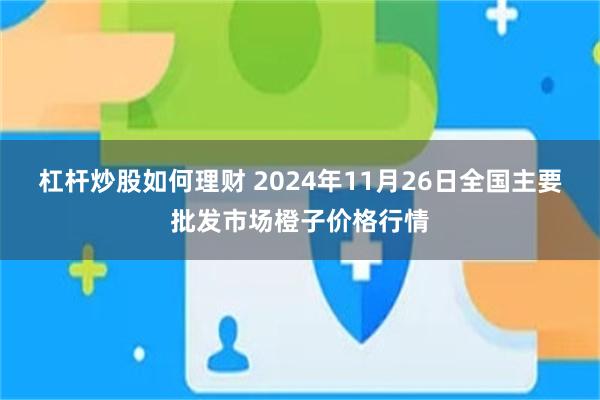 杠杆炒股如何理财 2024年11月26日全国主要批发市场橙子价格行情